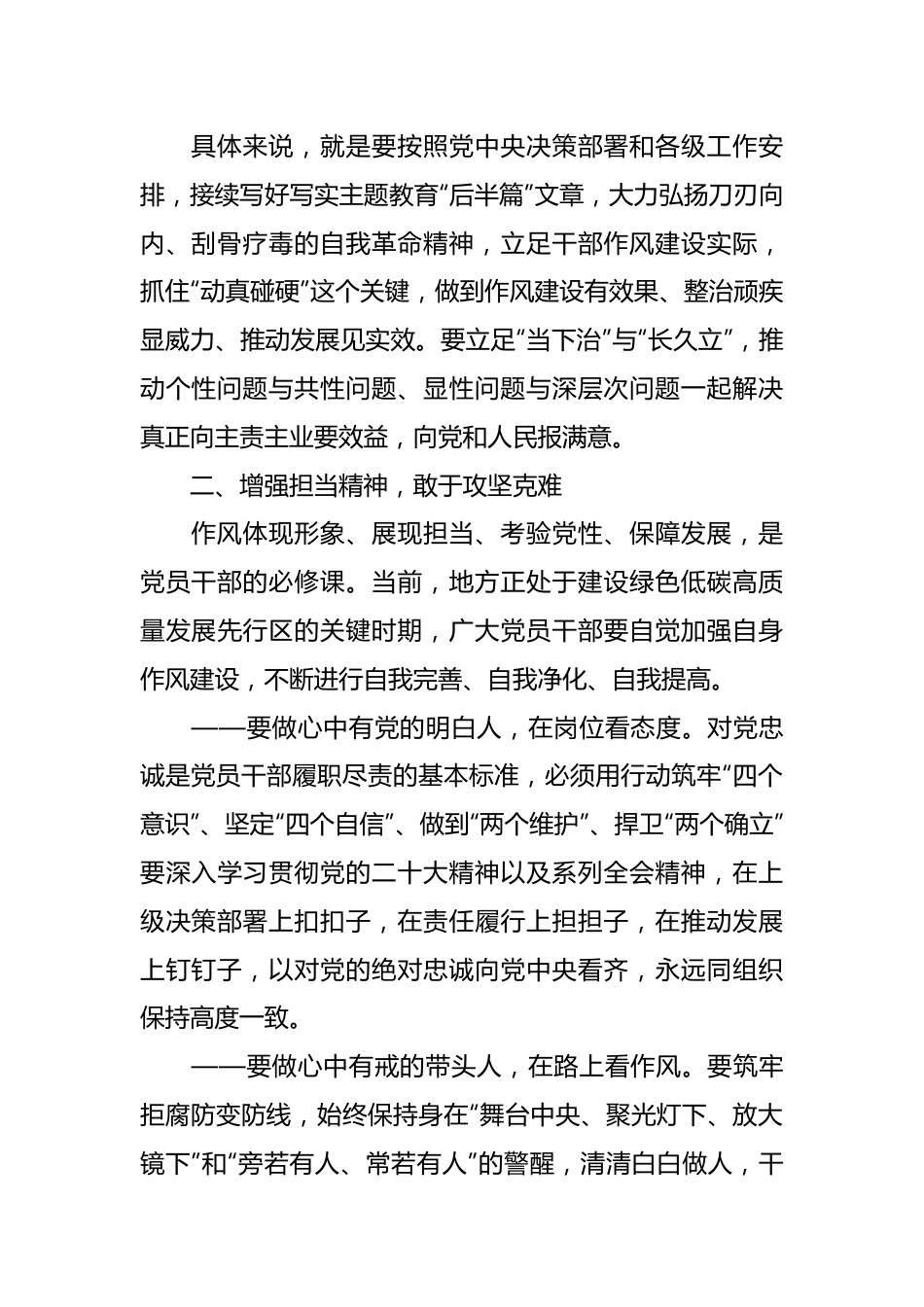 具体来说，就是要按照党中央决策部署和各级工作安排，接续写好写实主题教育“后半篇”文章，大力弘扬刀刃向内、刮骨疗毒的自我革命精神，立足干部作风建设实际，抓住“动真碰硬”这个关键，做到作风建设有效果、整治顽疾显威力、推动发展见实效。要立足“当下治”与“长久立”，推动个性问题与共性问题、显性问题与深层次问题一起解决真正向主责主业要效益，向党和人民报满意。

二、增强担当精神，敢于攻坚克难

作风体现形象、展现担当、考验党性、保障发展，是党员干部的必修课。当前，地方正处于建设绿色低碳高质量发展先行区的关键时期，广大党员干部要自觉加强自身作风建设，不断进行自我完善、自我净化、自我提高。

——要做心中有党的明白人，在岗位看态度。对党忠诚是党员干部履职尽责的基本标准，必须用行动筑牢“四个意识”、坚定“四个自信”、做到“两个维护”、捍卫“两个确立”要深入学习贯彻党的二十大精神以及系列全会精神，在上级决策部署上扣扣子，在责任履行上担担子，在推动发展上钉钉子，以对党的绝对忠诚向党中央看齐，永远同组织保持高度一致。

——要做心中有戒的带头人，在路上看作风。要筑牢拒腐防变防线，始终保持身在“舞台中央、聚光灯下、放大镜下”和“旁若有人、常若有人”的警醒，清清白白做人，干